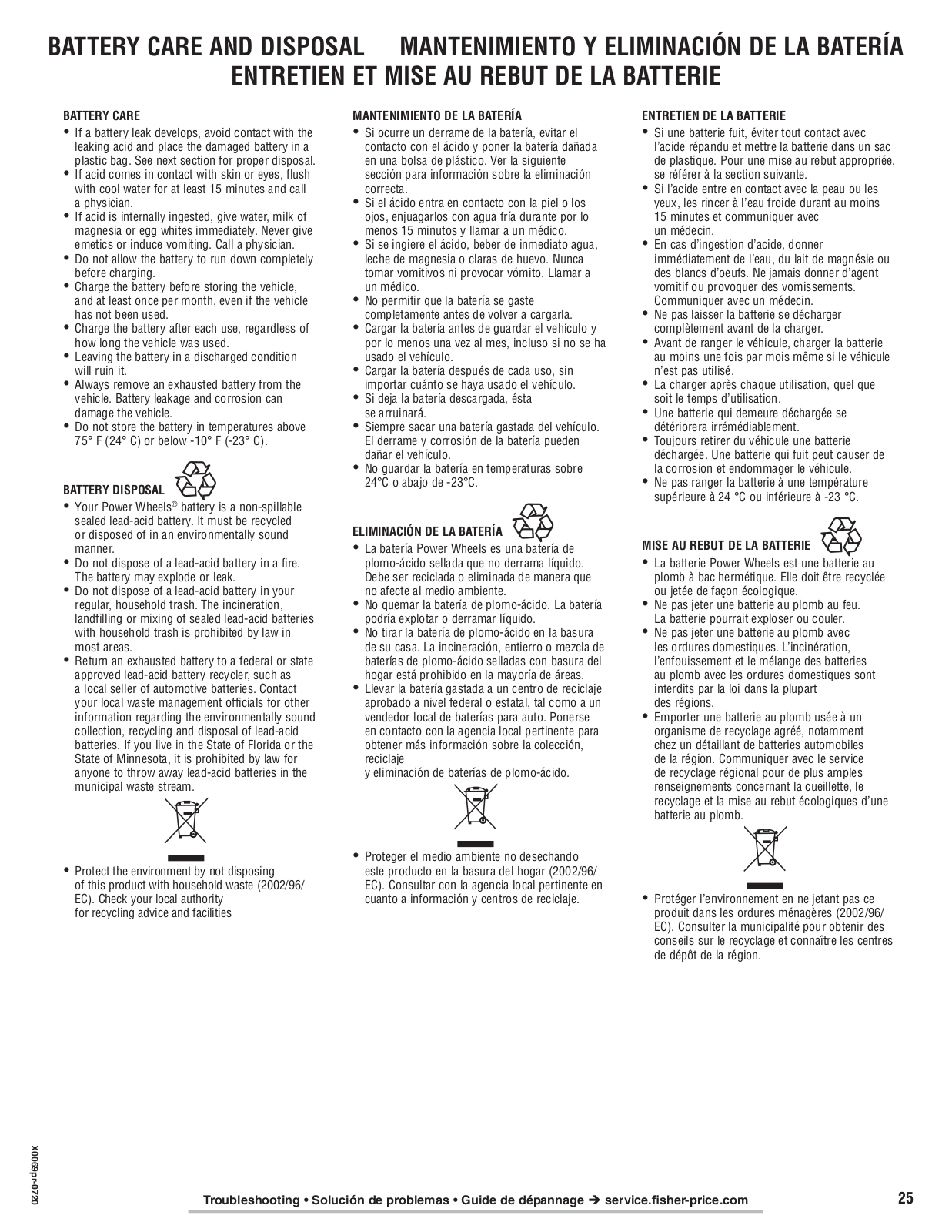 BATTERY CARE AND DISPOSAL MANTENIMIENTO Y ELIMINACIÓN DE LA BATERÍA
ENTRETIEN ET MISE AU REBUT DE LA BATTERIE

BATTERY CARE
• If a battery leak develops, avoid contact with the leaking acid and place the damaged battery in a plastic bag. See next section for proper disposal.
• If acid comes in contact with skin or eyes, flush with cool water for at least 15 minutes and call a physician.
• If acid is internally ingested, give water, milk of magnesia or egg whites immediately. Never give emetics or induce vomiting. Call a physician.
• Do not allow the battery to run down completely before charging.
• Charge the battery before storing the vehicle, and at least once per month, even if the vehicle has not been used.
• Charge the battery after each use, regardless of how long the vehicle was used.
• Leaving the battery in a discharged condition will ruin it.
• Always remove an exhausted battery from the vehicle. Battery leakage and corrosion can damage the vehicle.
• Do not store the battery in temperatures above 75° F (24° C) or below -10° F (-23° C).

BATTERY DISPOSAL
• Your Power Wheels® battery is a non-spillable sealed lead-acid battery. It must be recycled or disposed of in an environmentally sound manner.
• Do not dispose of a lead-acid battery in a fire. The battery may explode or leak.
• Do not dispose of a lead-acid battery in your regular, household trash. The incineration, landfilling or mixing of sealed lead-acid batteries with household trash is prohibited by law in most areas.
• Return an exhausted battery to a federal or state approved lead-acid battery recycler, such as a local seller of automotive batteries. Contact your local waste management officials for other information regarding the environmentally sound collection, recycling and disposal of lead-acid batteries. If you live in the State of Florida or the State of Minnesota, it is prohibited by law for anyone to throw away lead-acid batteries in the municipal waste stream.

• Protect the environment by not disposing of this product with household waste (2002/96/EC). Check your local authority for recycling advice and facilities

MANTENIMIENTO DE LA BATERÍA
• Si ocurre un derrame de la batería, evitar el contacto con el ácido y poner la batería dañada en una bolsa de plástico. Ver la siguiente sección para información sobre la eliminación correcta.
• Si el ácido entra en contacto con la piel o los ojos, enjuagarlos con agua fría durante por lo menos 15 minutos y llamar a un médico.
• Si se ingiere el ácido, beber de inmediato agua, leche de magnesia o claras de huevo. Nunca tomar vomitivos ni provocar vómito. Llamar a un médico.
• No permitir que la batería se gaste completamente antes de volver a cargarla.
• Cargar la batería antes de guardar el vehículo y por lo menos una vez al mes, incluso si no se ha usado el vehículo.
• Cargar la batería después de cada uso, sin importar cuánto se haya usado el vehículo.
• Si deja la batería descargada, ésta se arruinará.
• Siempre sacar una batería gastada del vehículo. El derrame y corrosión de la batería pueden dañar el vehículo.
• No guardar la batería en temperaturas sobre 24°C o abajo de -23°C.

ELIMINACIÓN DE LA BATERÍA
• La batería Power Wheels es una batería de plomo-ácido sellada que no derrama líquido. Debe ser reciclada o eliminada de manera que no afecte al medio ambiente.
• No quemar la batería de plomo-ácido. La batería podría explotar o derramar líquido.
• No tirar la batería de plomo-ácido en la basura de su casa. La incineración, entierro o mezcla de baterías de plomo-ácido selladas con basura del hogar está prohibido en la mayoría de áreas.
• Llevar la batería gastada a un centro de reciclaje aprobado a nivel federal o estatal, tal como a un vendedor local de baterías para auto. Ponerse en contacto con la agencia local pertinente para obtener más información sobre la colección, reciclaje
y eliminación de baterías de plomo-ácido.

• Proteger el medio ambiente no desechando este producto en la basura del hogar (2002/96/EC). Consultar con la agencia local pertinente en cuanto a información y centros de reciclaje.

ENTRETIEN DE LA BATTERIE
• Si une batterie fuit, éviter tout contact avec l'acide répandu et mettre la batterie dans un sac de plastique. Pour une mise au rebut appropriée, se référer à la section suivante.
• Si l'acide entre en contact avec la peau ou les yeux, les rincer à l'eau froide durant au moins 15 minutes et communiquer avec un médecin.
• En cas d'ingestion d'acide, donner immédiatement de l'eau, du lait de magnésie ou des blancs d'oeufs. Ne jamais donner d'agent vomitif ou provoquer des vomissements. Communiquer avec un médecin.
• Ne pas laisser la batterie se décharger complètement avant de la charger.
• Avant de ranger le véhicule, charger la batterie au moins une fois par mois même si le véhicule n'est pas utilisé.
• La charger après chaque utilisation, quel que soit le temps d'utilisation.
• Une batterie qui demeure déchargée se détériorera irrémédiablement.
• Toujours retirer du véhicule une batterie déchargée. Une batterie qui fuit peut causer de la corrosion et endommager le véhicule.
• Ne pas ranger la batterie à une température supérieure à 24 °C ou inférieure à -23 °C.

MISE AU REBUT DE LA BATTERIE
• La batterie Power Wheels est une batterie au plomb à bac hermétique. Elle doit être recyclée ou jetée de façon écologique.
• Ne pas jeter une batterie au plomb au feu. La batterie pourrait exploser ou couler.
• Ne pas jeter une batterie au plomb avec les ordures domestiques. L'incinération, l'enfouissement et le mélange des batteries au plomb avec les ordures domestiques sont interdits par la loi dans la plupart des régions.
• Emporter une batterie au plomb usée à un organisme de recyclage agréé, notamment chez un détaillant de batteries automobiles de la région. Communiquer avec le service de recyclage régional pour de plus amples renseignements concernant la cueillette, le recyclage et la mise au rebut écologiques d'une batterie au plomb.

• Protéger l'environnement en ne jetant pas ce produit dans les ordures ménagères (2002/96/EC). Consulter la municipalité pour obtenir des conseils sur le recyclage et connaître les centres de dépôt de la région.

X0069pr-0720

Troubleshooting • Solución de problemas • Guide de dépannage ➔ service.fisher-price.com

25